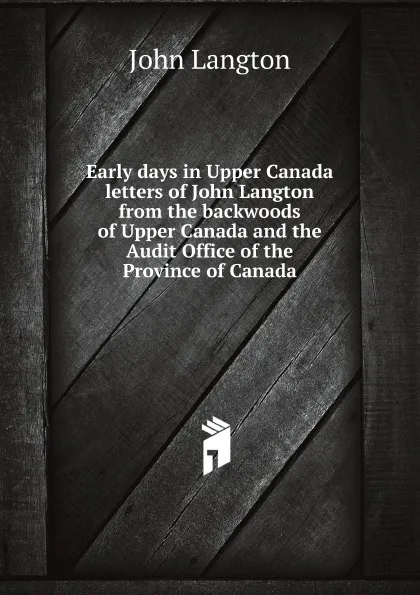 John Langton

Early days in Upper Canada letters of John Langton from the backwoods of Upper Canada and the Audit Office of the Province of Canada